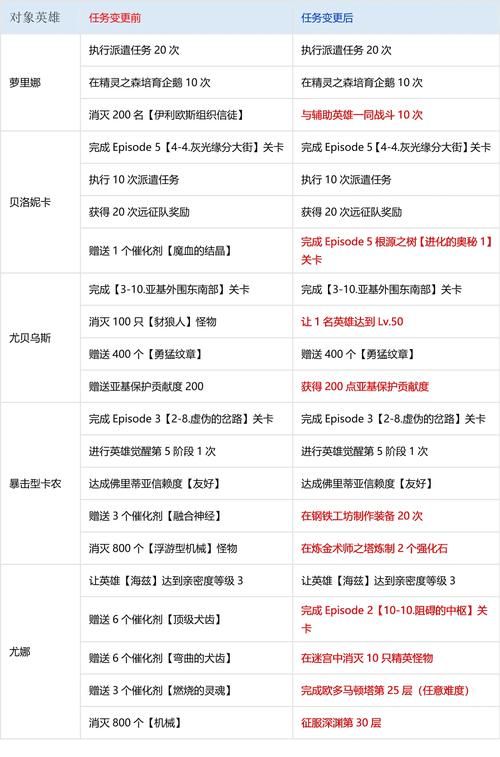 | 对象英雄 | 任务变更前 | 任务变更后 |
|---|---|---|
| 萝里娜 | 执行派遣任务 20 次 | 执行派遣任务 20 次 |
| | 在精灵之森培育企鹅 10 次 | 在精灵之森培育企鹅 10 次 |
| | 消灭 200 名【伊利欧斯组织信徒】 | 与辅助英雄一同战斗 10 次 |
| 贝洛妮卡 | 完成 Episode 5【4-4.灰光缘分大街】关卡 | 完成 Episode 5【4-4.灰光缘分大街】关卡 |
| | 执行 10 次派遣任务 | 执行 10 次派遣任务 |
| | 获得 20 次远征队奖励 | 获得 20 次远征队奖励 |
| | 赠送 1 个催化剂【魔血的结晶】 | 完成 Episode 5 根源之树【进化的奥秘 1】关卡 |
| 尤贝乌斯 | 完成【3-10.亚基外围东南部】关卡 | 完成【3-10.亚基外围东南部】关卡 |
| | 消灭 100 只【豺狼人】怪物 | 让 1 名英雄达到 Lv.50 |
| | 赠送 400 个【勇猛纹章】 | 赠送 400 个【勇猛纹章】 |
| | 赠送亚基保护贡献度 200 | 获得 200 点亚基保护贡献度 |
| 暴击型卡农 | 完成 Episode 3【2-8.虚伪的岔路】关卡 | 完成 Episode 3【2-8.虚伪的岔路】关卡 |
| | 进行英雄觉醒第 5 阶段 1 次 | 进行英雄觉醒第 5 阶段 1 次 |
| | 达成佛里蒂亚信赖度【友好】 | 达成佛里蒂亚信赖度【友好】 |
| | 赠送 3 个催化剂【融合神经】 | 在钢铁工坊制作装备 20 次 |
| | 消灭 800 个【浮游型机械】怪物 | 在炼金术师之塔炼制 2 个强化石 |
| 尤娜 | 让英雄【海兹】达到亲密度等级 3 | 让英雄【海兹】达到亲密度等级 3 |
| | 赠送 6 个催化剂【顶级犬齿】 | 完成 Episode 2【10-10.阻碍的中枢】关卡 |
| | 赠送 6 个催化剂【弯曲的犬齿】 | 在迷宫中消灭 10 只精英怪物 |
| | 赠送 3 个催化剂【燃烧的灵魂】 | 完成欧多马顿塔第 25 层（任意难度） |
| | 消灭 800 个【机械】 | 征服深渊第 30 层 |